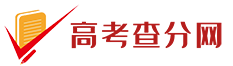 高考查分网